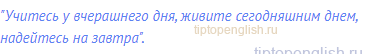 "Учитесь у вчерашнего дня, живите сегодняшним днем, надейтесь на завтра".

tiptopenglish.ru

tiptopenglish.ru